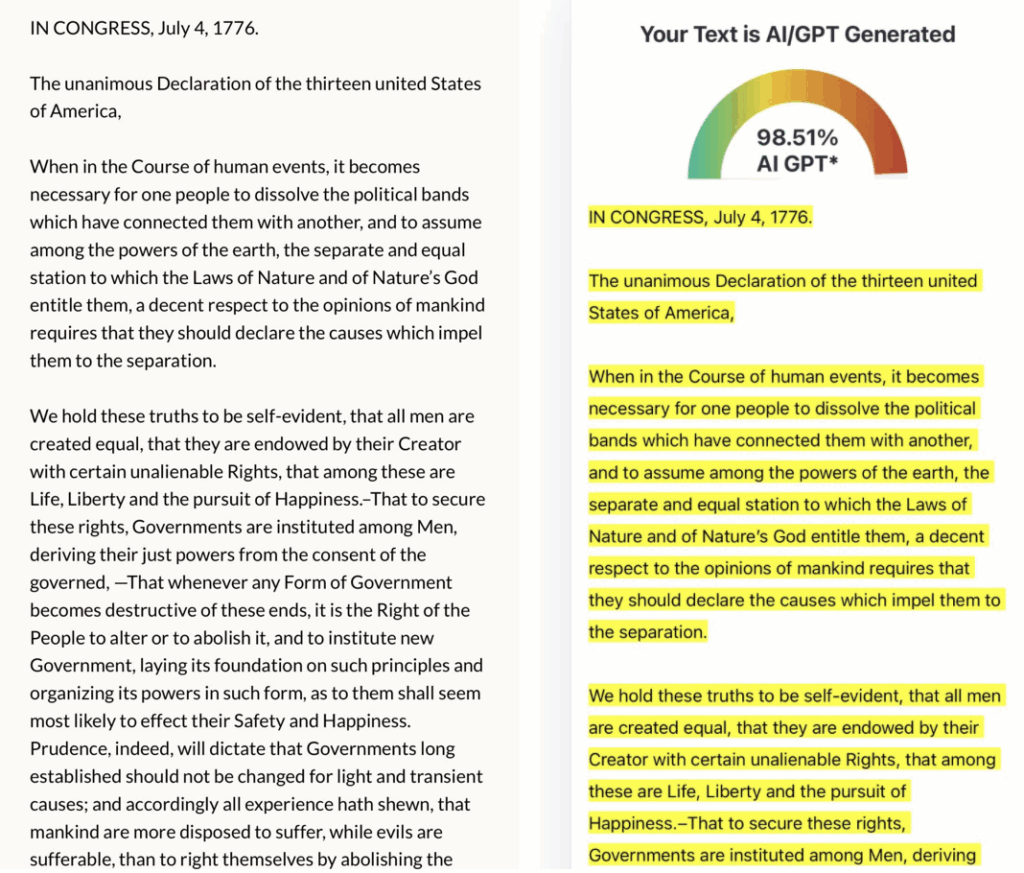 IN CONGRESS, July 4, 1776.

The unanimous Declaration of the thirteen united States of America,

When in the Course of human events, it becomes necessary for one people to dissolve the political bands which have connected them with another, and to assume among the powers of the earth, the separate and equal station to which the Laws of Nature and of Nature's God entitle them, a decent respect to the opinions of mankind requires that they should declare the causes which impel them to the separation.

We hold these truths to be self-evident, that all men are created equal, that they are endowed by their Creator with certain unalienable Rights, that among these are Life, Liberty and the pursuit of Happiness.–That to secure these rights, Governments are instituted among Men, deriving their just powers from the consent of the governed, —That whenever any Form of Government becomes destructive of these ends, it is the Right of the People to alter or to abolish it, and to institute new Government, laying its foundation on such principles and organizing its powers in such form, as to them shall seem most likely to effect their Safety and Happiness. Prudence, indeed, will dictate that Governments long established should not be changed for light and transient causes; and accordingly all experience hath shewn, that mankind are more disposed to suffer, while evils are sufferable, than to right themselves by abolishing the

Your Text is AI/GPT Generated

98.51%
AI GPT*

IN CONGRESS, July 4, 1776.

The unanimous Declaration of the thirteen united States of America,

When in the Course of human events, it becomes necessary for one people to dissolve the political bands which have connected them with another, and to assume among the powers of the earth, the separate and equal station to which the Laws of Nature and of Nature's God entitle them, a decent respect to the opinions of mankind requires that they should declare the causes which impel them to the separation.

We hold these truths to be self-evident, that all men are created equal, that they are endowed by their Creator with certain unalienable Rights, that among these are Life, Liberty and the pursuit of Happiness.–That to secure these rights, Governments are instituted among Men, deriving